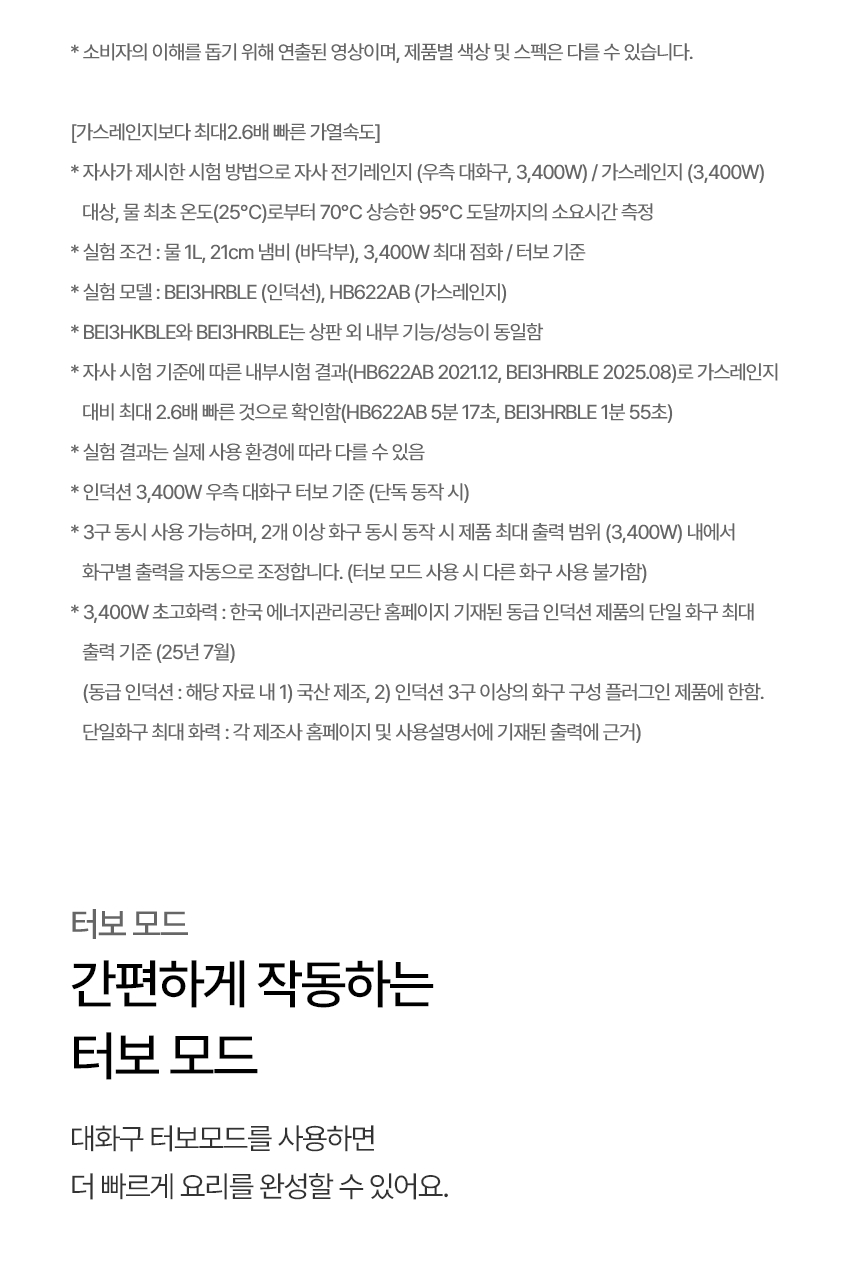 * 소비자의 이해를 돕기 위해 연출된 영상이며, 제품별 색상 및 스펙은 다를 수 있습니다.

[가스레인지보다 최대2.6배 빠른 가열속도]

* 자사가 제시한 시험 방법으로 자사 전기레인지 (우측 대화구, 3,400W) / 가스레인지 (3,400W) 대상, 물 최초 온도(25°C)로부터 70°C 상승한 95°C 도달까지의 소요시간 측정

* 실험 조건 : 물 1L, 21cm 냄비 (바닥부), 3,400W 최대 점화 / 터보 기준

* 실험 모델 : BEI3HRBLE (인덕션), HB622AB (가스레인지)

* BEI3HKBLE와 BEI3HRBLE는 상판 외 내부 기능/성능이 동일함

* 자사 시험 기준에 따른 내부시험 결과(HB622AB 2021.12, BEI3HRBLE 2025.08)로 가스레인지 대비 최대 2.6배 빠른 것으로 확인함(HB622AB 5분 17초, BEI3HRBLE 1분 55초)

* 실험 결과는 실제 사용 환경에 따라 다를 수 있음

* 인덕션 3,400W 우측 대화구 터보 기준 (단독 동작 시)

* 3구 동시 사용 가능하며, 2개 이상 화구 동시 동작 시 제품 최대 출력 범위 (3,400W) 내에서 화구별 출력을 자동으로 조정합니다. (터보 모드 사용 시 다른 화구 사용 불가함)

* 3,400W 초고화력 : 한국 에너지관리공단 홈페이지 기재된 동급 인덕션 제품의 단일 화구 최대 출력 기준 (25년 7월)

(동급 인덕션 : 해당 자료 내 1) 국산 제조, 2) 인덕션 3구 이상의 화구 구성 플러그인 제품에 한함.

단일화구 최대 화력 : 각 제조사 홈페이지 및 사용설명서에 기재된 출력에 근거)

터보 모드

간편하게 작동하는 터보 모드

대화구 터보모드를 사용하면
더 빠르게 요리를 완성할 수 있어요.